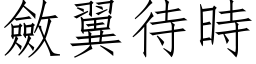 斂翼待時